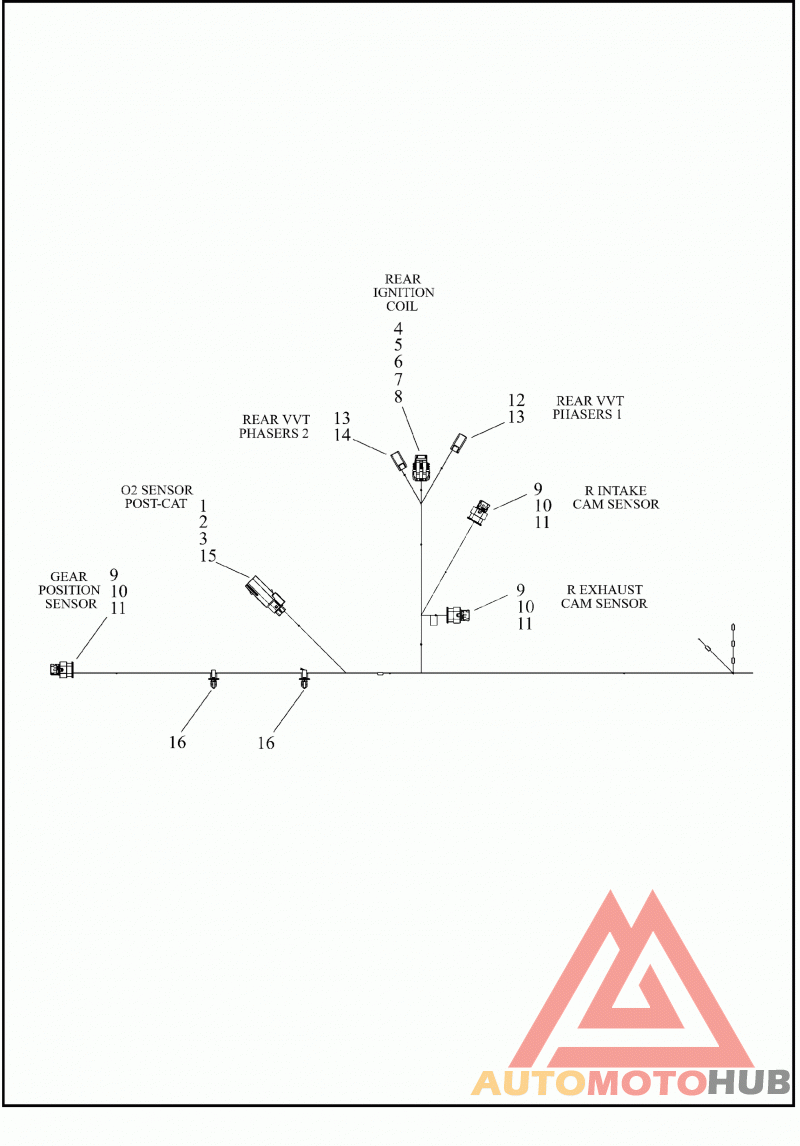 REAR IGNITION COIL
4
5
6
7
8

REAR VVT PHASERS 2
13
14

12
13
REAR VVT PHASERS 1

O2 SENSOR POST-CAT
1
2
3
15

9
10
11
R INTAKE CAM SENSOR

GEAR POSITION SENSOR
9
10
11

9
10
11
R EXHAUST CAM SENSOR

16
16

AUTOMOTOHUB